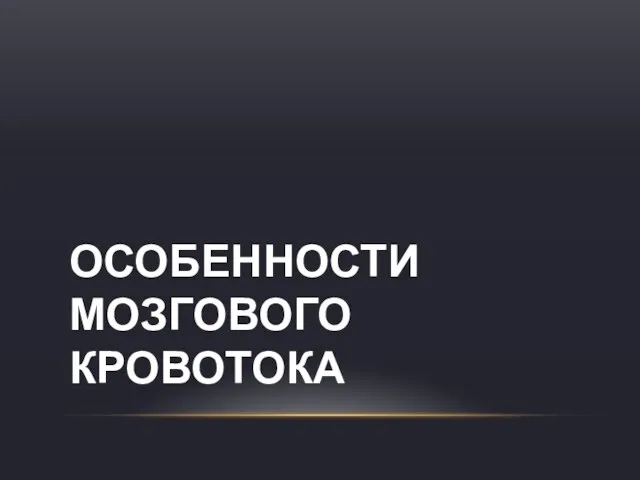 ОСОБЕННОСТИ МОЗГОВОГО КРОВОТОКА